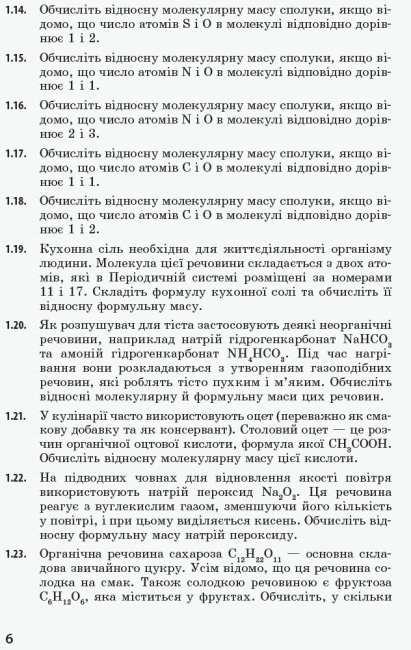 1.14. Обчисліть відносну молекулярну масу сполуки, якщо відомо, що число атомів S і O в молекулі відповідно дорівнює 1 і 2.

1.15. Обчисліть відносну молекулярну масу сполуки, якщо відомо, що число атомів N і O в молекулі відповідно дорівнює 1 і 1.

1.16. Обчисліть відносну молекулярну масу сполуки, якщо відомо, що число атомів N і O в молекулі відповідно дорівнює 2 і 3.

1.17. Обчисліть відносну молекулярну масу сполуки, якщо відомо, що число атомів C і O в молекулі відповідно дорівнює 1 і 1.

1.18. Обчисліть відносну молекулярну масу сполуки, якщо відомо, що число атомів C і O в молекулі відповідно дорівнює 1 і 2.

1.19. Кухонна сіль необхідна для життєдіяльності організму людини. Молекула цієї речовини складається з двох атомів, які в Періодичній системі розміщені за номерами 11 і 17. Складіть формулу кухонної солі та обчисліть її відносну формульну масу.

1.20. Як розпушувач для тіста застосовують деякі неорганічні речовини, наприклад натрій гідрогенкарбонат $NaHCO_3$ та амоній гідрогенкарбонат $NH_4HCO_3$. Під час нагрівання вони розкладаються з утворенням газоподібних речовин, які роблять тісто пухким і м'яким. Обчисліть відносні молекулярну й формульну маси цих речовин.

1.21. У кулінарії часто використовують оцет (переважно як смакову добавку та як консервант). Столовий оцет — це розчин органічної оцтової кислоти, формула якої $CH_3COOH$. Обчисліть відносну молекулярну масу цієї кислоти.

1.22. На підводних човнах для відновлення якості повітря використовують натрій пероксид $Na_2O_2$. Ця речовина реагує з вуглекислим газом, зменшуючи його кількість у повітрі, і при цьому виділяється кисень. Обчисліть відносну формульну масу натрій пероксиду.

1.23. Органічна речовина сахароза $C_{12}H_{22}O_{11}$ — основна складова звичайного цукру. Усім відомо, що ця речовина солодка на смак. Також солодкою речовиною є фруктоза $C_6H_{12}O_6$, яка міститься у фруктах. Обчисліть, у скільки

6